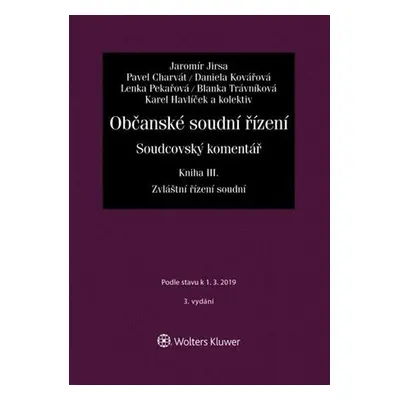 Jaromír Jirsa
Pavel Charvát / Daniela Kovářová
Lenka Pekařová / Blanka Trávníková
Karel Havlíček a kolektiv

Občanské soudní řízení

Soudcovský komentář

Kniha III.

Zvláštní řízení soudní

Podle stavu k 1. 3. 2019

3. vydání

Wolters Kluwer